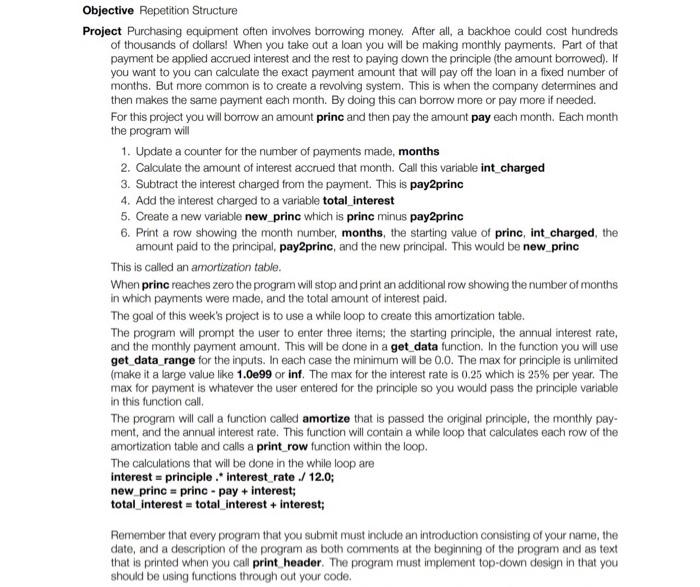 Objective Repetition Structure

Project Purchasing equipment often involves borrowing money. After all, a backhoe could cost hundreds of thousands of dollars! When you take out a loan you will be making monthly payments. Part of that payment be applied accrued interest and the rest to paying down the principle (the amount borrowed). If you want to you can calculate the exact payment amount that will pay off the loan in a fixed number of months. But more common is to create a revolving system. This is when the company determines and then makes the same payment each month. By doing this can borrow more or pay more if needed.

For this project you will borrow an amount princ and then pay the amount pay each month. Each month the program will

1. Update a counter for the number of payments made, months
2. Calculate the amount of interest accrued that month. Call this variable int_charged
3. Subtract the interest charged from the payment. This is pay2princ
4. Add the interest charged to a variable total_interest
5. Create a new variable new_princ which is princ minus pay2princ
6. Print a row showing the month number, months, the starting value of princ, int_charged, the amount paid to the principal, pay2princ, and the new principal. This would be new_princ

This is called an amortization table.

When princ reaches zero the program will stop and print an additional row showing the number of months in which payments were made, and the total amount of interest paid.

The goal of this week's project is to use a while loop to create this amortization table.

The program will prompt the user to enter three items; the starting principle, the annual interest rate, and the monthly payment amount. This will be done in a get_data function. In the function you will use get_data_range for the inputs. In each case the minimum will be 0.0. The max for principle is unlimited (make it a large value like 1.0e99 or inf. The max for the interest rate is 0.25 which is 25% per year. The max for payment is whatever the user entered for the principle so you would pass the principle variable in this function call.

The program will call a function called amortize that is passed the original principle, the monthly payment, and the annual interest rate. This function will contain a while loop that calculates each row of the amortization table and calls a print_row function within the loop.

The calculations that will be done in the while loop are
interest = principle .* interest_rate ./ 12.0;
new_princ = princ - pay + interest;
total_interest = total_interest + interest;

Remember that every program that you submit must include an introduction consisting of your name, the date, and a description of the program as both comments at the beginning of the program and as text that is printed when you call print_header. The program must implement top-down design in that you should be using functions through out your code.